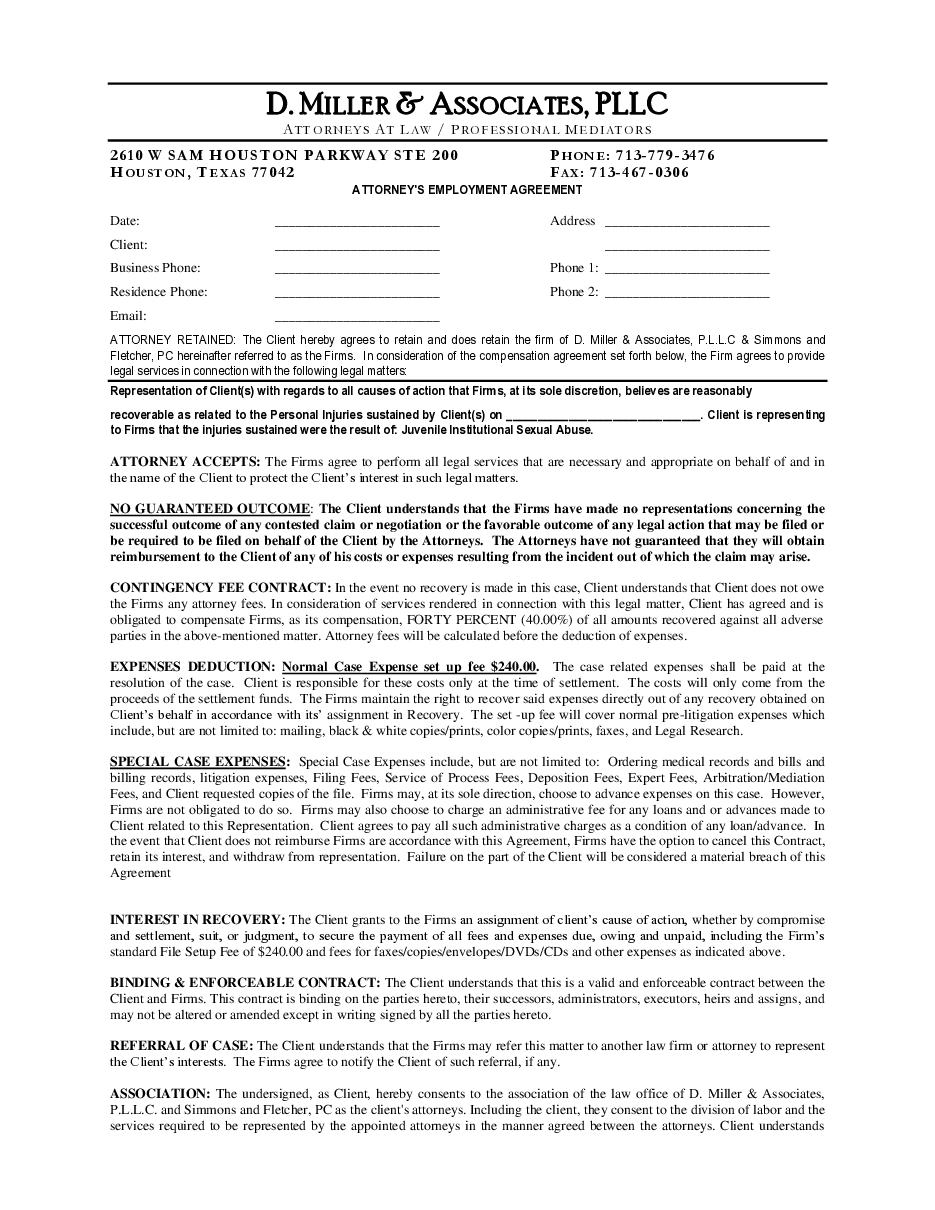 D. MILLER & ASSOCIATES, PLLC
ATTORNEYS AT LAW / PROFESSIONAL MEDIATORS

2610 W SAM HOUSTON PARKWAY STE 200
HOUSTON, TEXAS 77042

PHONE: 713-779-3476
FAX: 713-467-0306

ATTORNEY'S EMPLOYMENT AGREEMENT

Date: ________________________
Client: ________________________
Business Phone: ________________________
Residence Phone: ________________________
Email: ________________________

Address ________________________
________________________
Phone 1: ________________________
Phone 2: ________________________

ATTORNEY RETAINED: The Client hereby agrees to retain and does retain the firm of D. Miller & Associates, P.L.L.C & Simmons and Fletcher, PC hereinafter referred to as the Firms. In consideration of the compensation agreement set forth below, the Firm agrees to provide legal services in connection with the following legal matters:

Representation of Client(s) with regards to all causes of action that Firms, at its sole discretion, believes are reasonably recoverable as related to the Personal Injuries sustained by Client(s) on ______________________________. Client is representing to Firms that the injuries sustained were the result of: Juvenile Institutional Sexual Abuse.

ATTORNEY ACCEPTS: The Firms agree to perform all legal services that are necessary and appropriate on behalf of and in the name of the Client to protect the Client's interest in such legal matters.

NO GUARANTEED OUTCOME: The Client understands that the Firms have made no representations concerning the successful outcome of any contested claim or negotiation or the favorable outcome of any legal action that may be filed or be required to be filed on behalf of the Client by the Attorneys. The Attorneys have not guaranteed that they will obtain reimbursement to the Client of any of his costs or expenses resulting from the incident out of which the claim may arise.

CONTINGENCY FEE CONTRACT: In the event no recovery is made in this case, Client understands that Client does not owe the Firms any attorney fees. In consideration of services rendered in connection with this legal matter, Client has agreed and is obligated to compensate Firms, as its compensation, FORTY PERCENT (40.00%) of all amounts recovered against all adverse parties in the above-mentioned matter. Attorney fees will be calculated before the deduction of expenses.

EXPENSES DEDUCTION: Normal Case Expense set up fee $240.00. The case related expenses shall be paid at the resolution of the case. Client is responsible for these costs only at the time of settlement. The costs will only come from the proceeds of the settlement funds. The Firms maintain the right to recover said expenses directly out of any recovery obtained on Client's behalf in accordance with its' assignment in Recovery. The set -up fee will cover normal pre-litigation expenses which include, but are not limited to: mailing, black & white copies/prints, color copies/prints, faxes, and Legal Research.

SPECIAL CASE EXPENSES: Special Case Expenses include, but are not limited to: Ordering medical records and bills and billing records, litigation expenses, Filing Fees, Service of Process Fees, Deposition Fees, Expert Fees, Arbitration/Mediation Fees, and Client requested copies of the file. Firms may, at its sole direction, choose to advance expenses on this case. However, Firms are not obligated to do so. Firms may also choose to charge an administrative fee for any loans and or advances made to Client related to this Representation. Client agrees to pay all such administrative charges as a condition of any loan/advance. In the event that Client does not reimburse Firms are accordance with this Agreement, Firms have the option to cancel this Contract, retain its interest, and withdraw from representation. Failure on the part of the Client will be considered a material breach of this Agreement

INTEREST IN RECOVERY: The Client grants to the Firms an assignment of client's cause of action, whether by compromise and settlement, suit, or judgment, to secure the payment of all fees and expenses due, owing and unpaid, including the Firm's standard File Setup Fee of $240.00 and fees for faxes/copies/envelopes/DVDs/CDs and other expenses as indicated above.

BINDING & ENFORCEABLE CONTRACT: The Client understands that this is a valid and enforceable contract between the Client and Firms. This contract is binding on the parties hereto, their successors, administrators, executors, heirs and assigns, and may not be altered or amended except in writing signed by all the parties hereto.

REFERRAL OF CASE: The Client understands that the Firms may refer this matter to another law firm or attorney to represent the Client's interests. The Firms agree to notify the Client of such referral, if any.

ASSOCIATION: The undersigned, as Client, hereby consents to the association of the law office of D. Miller & Associates, P.L.L.C. and Simmons and Fletcher, PC as the client's attorneys. Including the client, they consent to the division of labor and the services required to be represented by the appointed attorneys in the manner agreed between the attorneys. Client understands